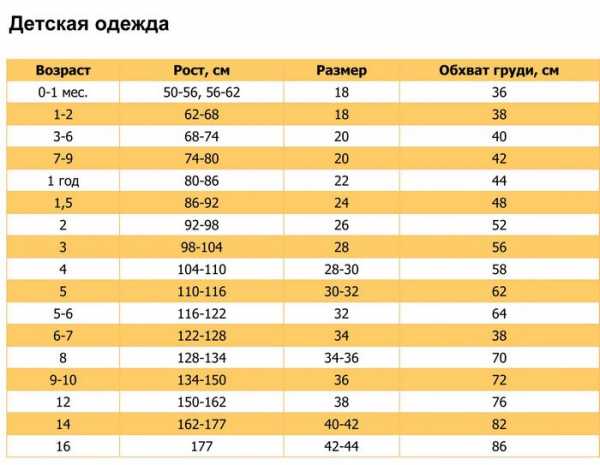 Детская одежда

| Возраст | Рост, см | Размер | Обхват груди, см |
|---|---|---|---|
| 0-1 мес. | 50-56, 56-62 | 18 | 36 |
| 1-2 | 62-68 | 18 | 38 |
| 3-6 | 68-74 | 20 | 40 |
| 7-9 | 74-80 | 20 | 42 |
| 1 год | 80-86 | 22 | 44 |
| 1,5 | 86-92 | 24 | 48 |
| 2 | 92-98 | 26 | 52 |
| 3 | 98-104 | 28 | 56 |
| 4 | 104-110 | 28-30 | 58 |
| 5 | 110-116 | 30-32 | 62 |
| 5-6 | 116-122 | 32 | 64 |
| 6-7 | 122-128 | 34 | 38 |
| 8 | 128-134 | 34-36 | 70 |
| 9-10 | 134-150 | 36 | 72 |
| 12 | 150-162 | 38 | 76 |
| 14 | 162-177 | 40-42 | 82 |
| 16 | 177 | 42-44 | 86 |